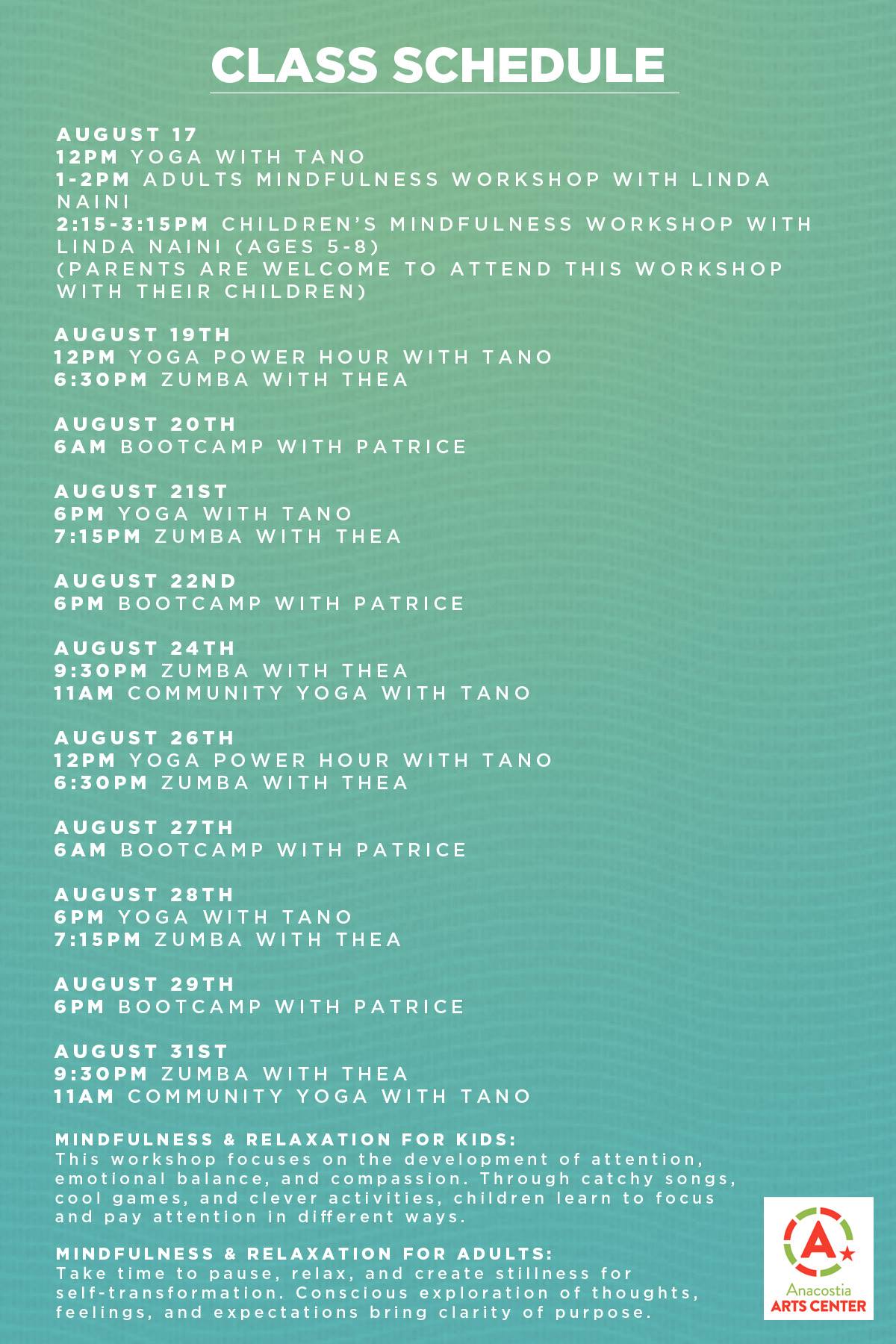 CLASS SCHEDULE

AUGUST 17
12PM YOGA WITH TANO
1-2PM ADULTS MINDFULNESS WORKSHOP WITH LINDA NAINI
2:15-3:15PM CHILDREN'S MINDFULNESS WORKSHOP WITH LINDA NAINI (AGES 5-8)
(PARENTS ARE WELCOME TO ATTEND THIS WORKSHOP WITH THEIR CHILDREN)

AUGUST 19TH
12PM YOGA POWER HOUR WITH TANO
6:30PM ZUMBA WITH THEA

AUGUST 20TH
6AM BOOTCAMP WITH PATRICE

AUGUST 21ST
6PM YOGA WITH TANO
7:15PM ZUMBA WITH THEA

AUGUST 22ND
6PM BOOTCAMP WITH PATRICE

AUGUST 24TH
9:30PM ZUMBA WITH THEA
11AM COMMUNITY YOGA WITH TANO

AUGUST 26TH
12PM YOGA POWER HOUR WITH TANO
6:30PM ZUMBA WITH THEA

AUGUST 27TH
6AM BOOTCAMP WITH PATRICE

AUGUST 28TH
6PM YOGA WITH TANO
7:15PM ZUMBA WITH THEA

AUGUST 29TH
6PM BOOTCAMP WITH PATRICE

AUGUST 31ST
9:30PM ZUMBA WITH THEA
11AM COMMUNITY YOGA WITH TANO

MINDFULNESS & RELAXATION FOR KIDS:
This workshop focuses on the development of attention, emotional balance, and compassion. Through catchy songs, cool games, and clever activities, children learn to focus and pay attention in different ways.

MINDFULNESS & RELAXATION FOR ADULTS:
Take time to pause, relax, and create stillness for self-transformation. Conscious exploration of thoughts, feelings, and expectations bring clarity of purpose.

Anacostia
ARTS CENTER